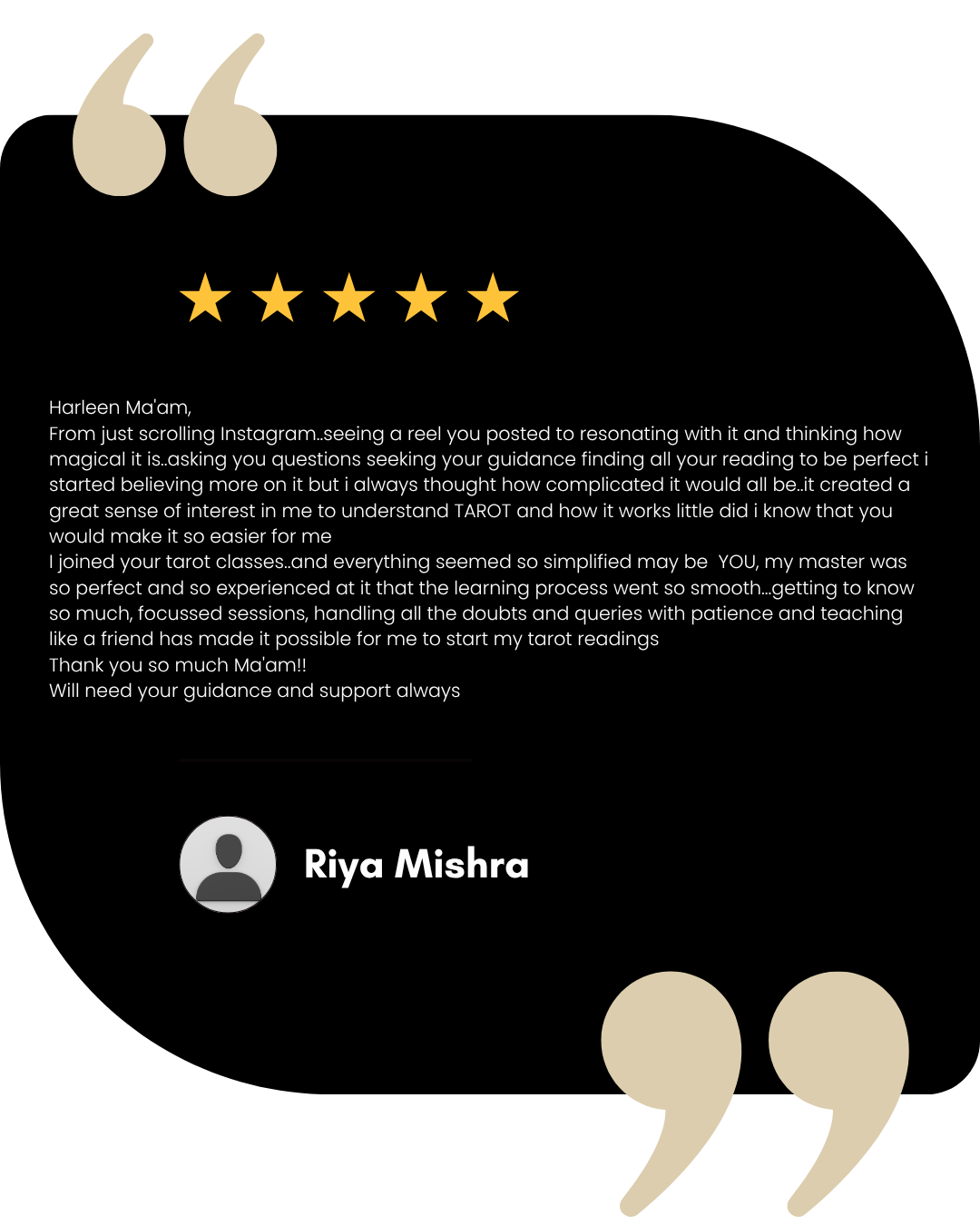 Harleen Ma'am,
From just scrolling Instagram..seeing a reel you posted to resonating with it and thinking how magical it is..asking you questions seeking your guidance finding all your reading to be perfect i started believing more on it but i always thought how complicated it would all be..it created a great sense of interest in me to understand TAROT and how it works little did i know that you would make it so easier for me
I joined your tarot classes..and everything seemed so simplified may be YOU, my master was so perfect and so experienced at it that the learning process went so smooth...getting to know so much, focussed sessions, handling all the doubts and queries with patience and teaching like a friend has made it possible for me to start my tarot readings
Thank you so much Ma'am!!
Will need your guidance and support always

Riya Mishra